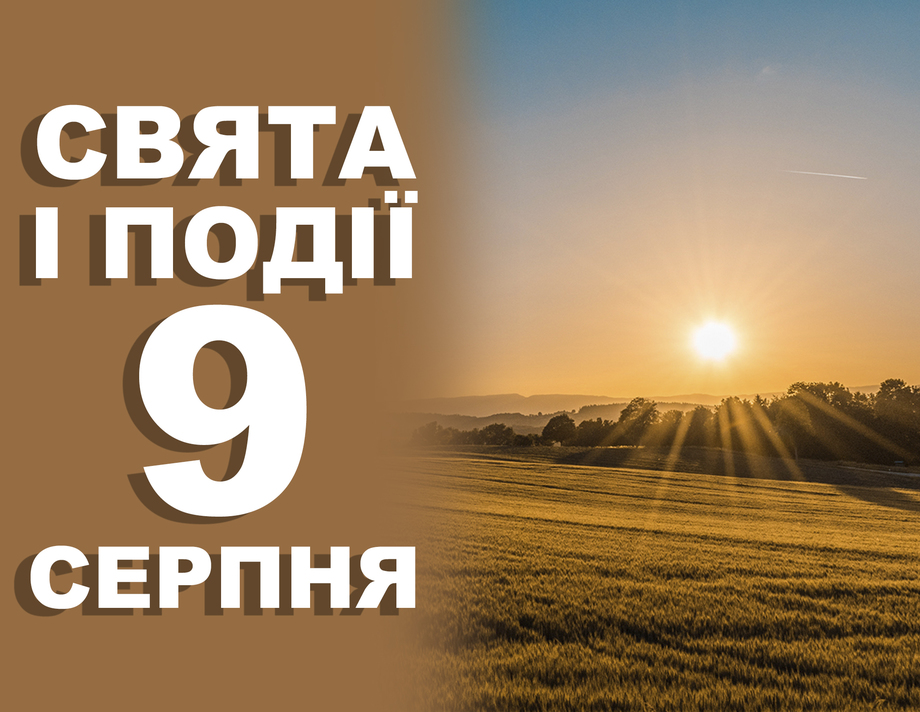 СВЯТА
І ПОДІЇ
9
СЕРПНЯ